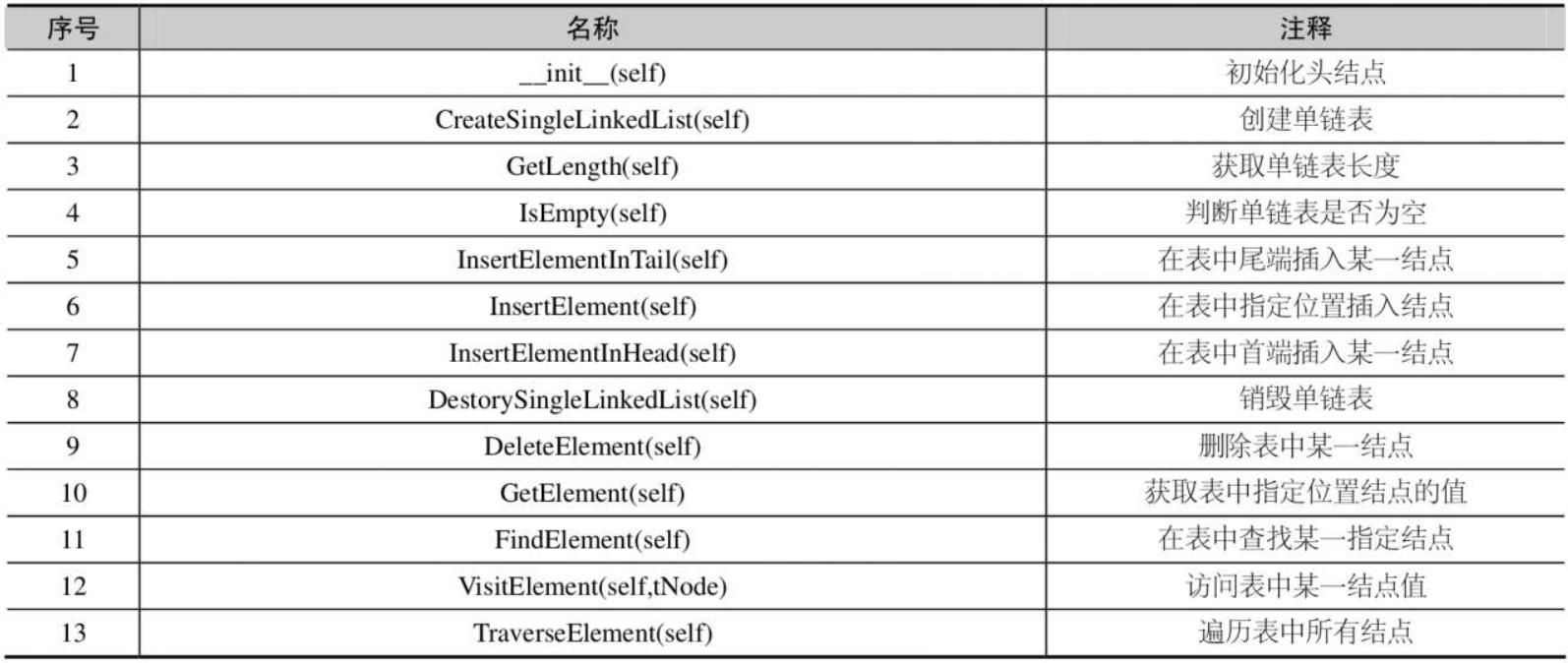 | 序号 | 名称 | 注释 |
|---|---|---|
| 1 | __init__(self) | 初始化头结点 |
| 2 | CreateSingleLinkedList(self) | 创建单链表 |
| 3 | GetLength(self) | 获取单链表长度 |
| 4 | IsEmpty(self) | 判断单链表是否为空 |
| 5 | InsertElementInTail(self) | 在表中尾端插入某一结点 |
| 6 | InsertElement(self) | 在表中指定位置插入结点 |
| 7 | InsertElementInHead(self) | 在表中首端插入某一结点 |
| 8 | DestorySingleLinkedList(self) | 销毁单链表 |
| 9 | DeleteElement(self) | 删除表中某一结点 |
| 10 | GetElement(self) | 获取表中指定位置结点的值 |
| 11 | FindElement(self) | 在表中查找某一指定结点 |
| 12 | VisitElement(self,tNode) | 访问表中某一结点值 |
| 13 | TraverseElement(self) | 遍历表中所有结点 |